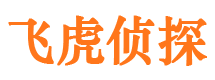 飞虎侦探